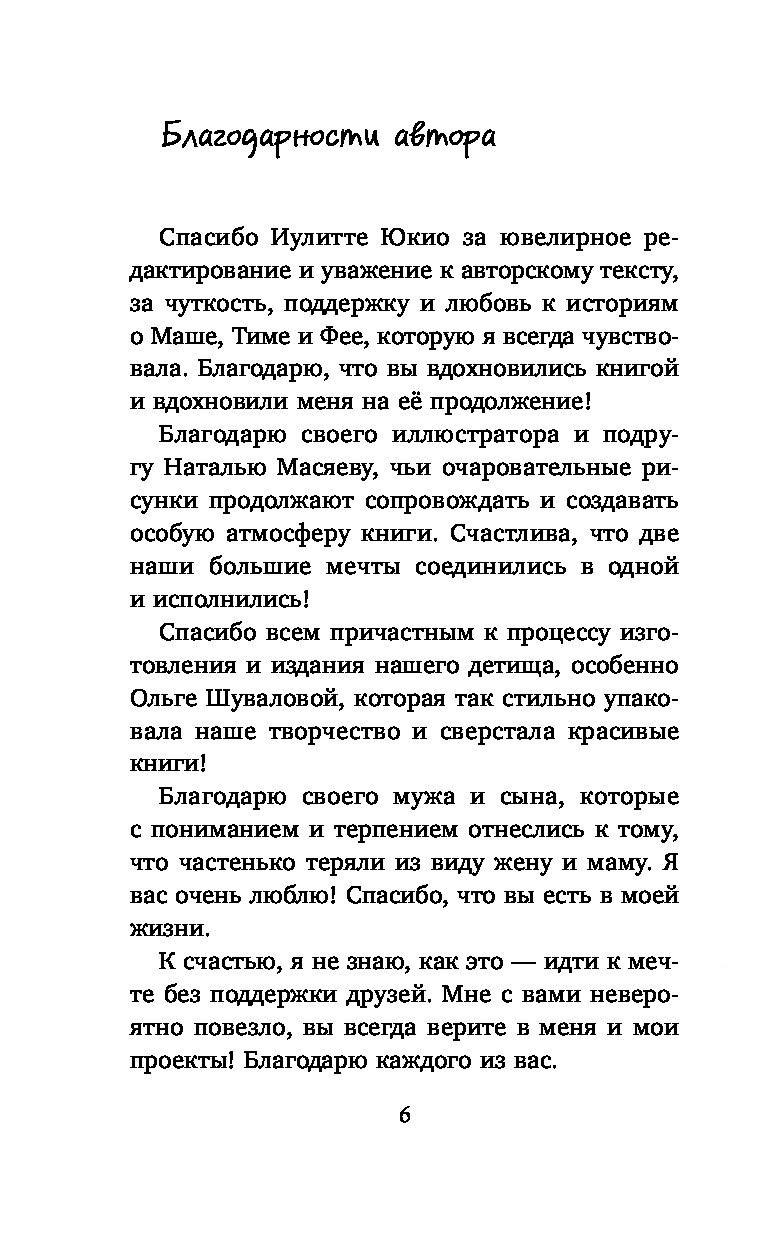 Благодарности автора

Спасибо Иулитте Юкио за ювелирное редактирование и уважение к авторскому тексту, за чуткость, поддержку и любовь к историям о Маше, Тиме и Фее, которую я всегда чувствовала. Благодарю, что вы вдохновились книгой и вдохновили меня на её продолжение!

Благодарю своего иллюстратора и подругу Наталью Масяеву, чьи очаровательные рисунки продолжают сопровождать и создавать особую атмосферу книги. Счастлива, что две наши большие мечты соединились в одной и исполнились!

Спасибо всем причастным к процессу изготовления и издания нашего детища, особенно Ольге Шуваловой, которая так стильно упаковала наше творчество и сверстала красивые книги!

Благодарю своего мужа и сына, которые с пониманием и терпением отнеслись к тому, что частенько теряли из виду жену и маму. Я вас очень люблю! Спасибо, что вы есть в моей жизни.

К счастью, я не знаю, как это — идти к мечте без поддержки друзей. Мне с вами невероятно повезло, вы всегда верите в меня и мои проекты! Благодарю каждого из вас.

6